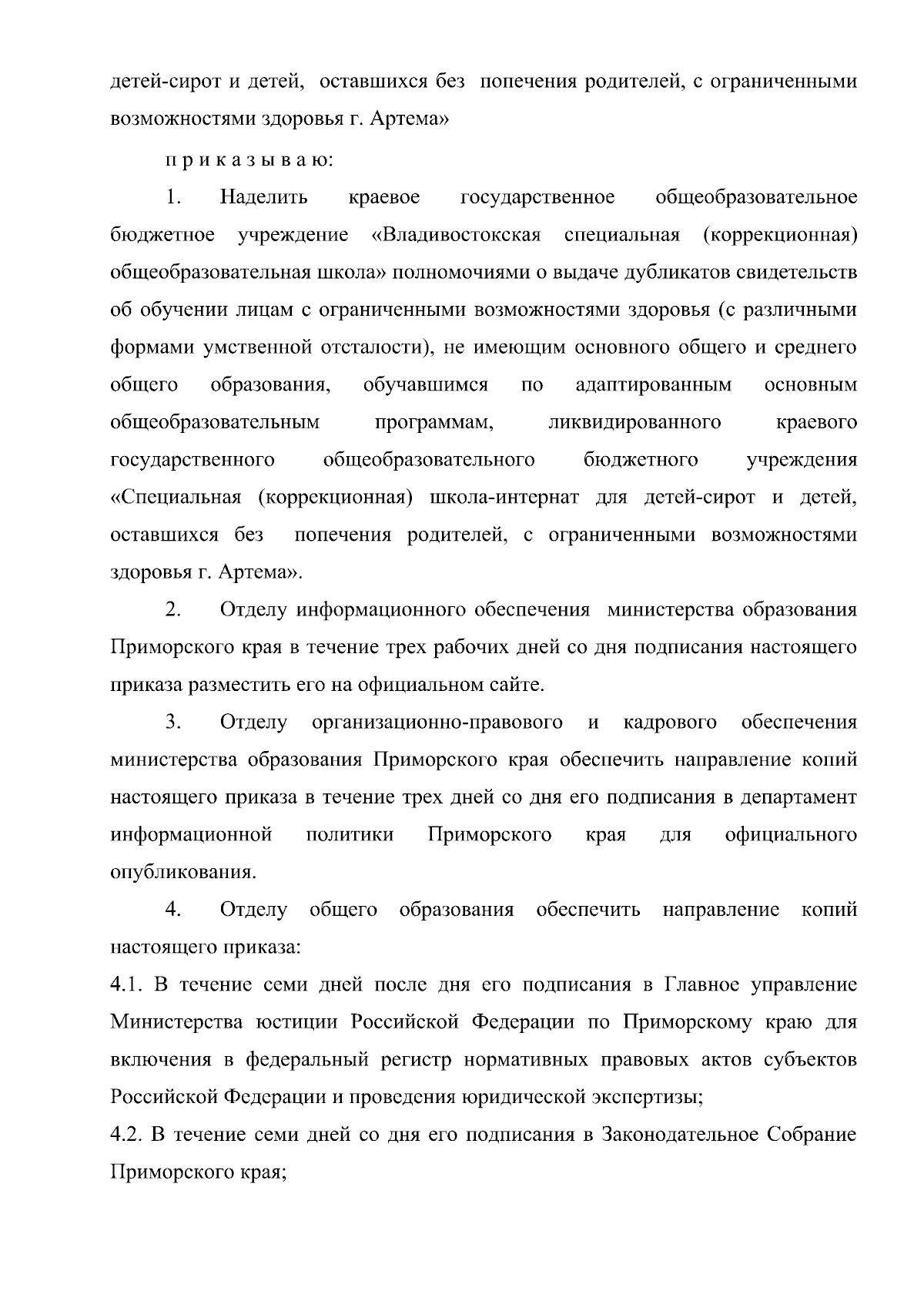 детей-сирот и детей, оставшихся без попечения родителей, с ограниченными возможностями здоровья г. Артема»

п р и к а з ы в а ю:

1. Наделить краевое государственное общеобразовательное бюджетное учреждение «Владивостокская специальная (коррекционная) общеобразовательная школа» полномочиями о выдаче дубликатов свидетельств об обучении лицам с ограниченными возможностями здоровья (с различными формами умственной отсталости), не имеющим основного общего и среднего общего образования, обучавшимся по адаптированным основным общеобразовательным программам, ликвидированного краевого государственного общеобразовательного бюджетного учреждения «Специальная (коррекционная) школа-интернат для детей-сирот и детей, оставшихся без попечения родителей, с ограниченными возможностями здоровья г. Артема».

2. Отделу информационного обеспечения министерства образования Приморского края в течение трех рабочих дней со дня подписания настоящего приказа разместить его на официальном сайте.

3. Отделу организационно-правового и кадрового обеспечения министерства образования Приморского края обеспечить направление копий настоящего приказа в течение трех дней со дня его подписания в департамент информационной политики Приморского края для официального опубликования.

4. Отделу общего образования обеспечить направление копий настоящего приказа:

4.1. В течение семи дней после дня его подписания в Главное управление Министерства юстиции Российской Федерации по Приморскому краю для включения в федеральный регистр нормативных правовых актов субъектов Российской Федерации и проведения юридической экспертизы;

4.2. В течение семи дней со дня его подписания в Законодательное Собрание Приморского края;